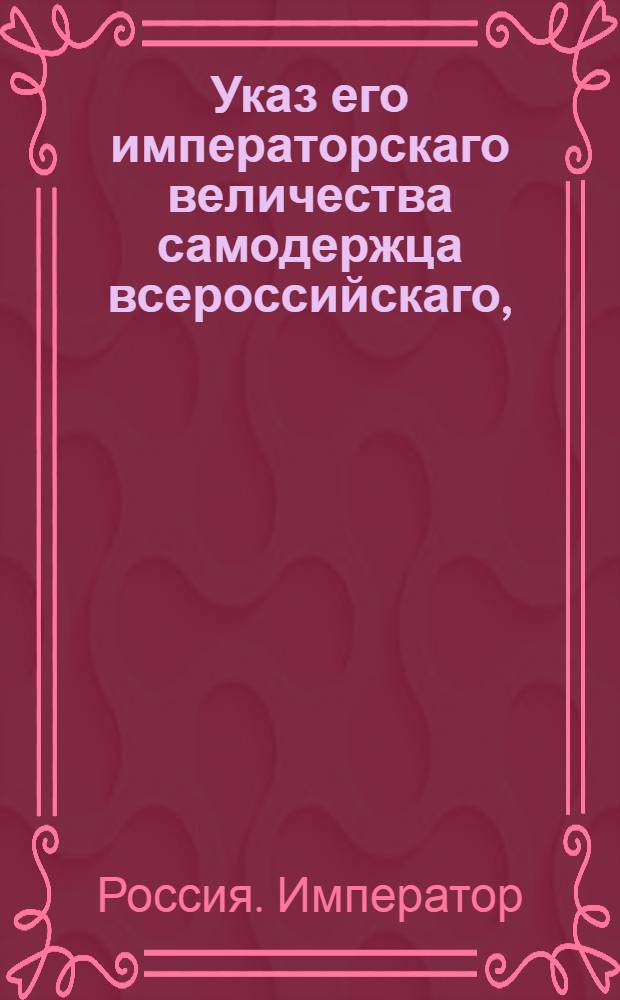 Указ его императорскаго величества самодержца всероссийскаго,

Россия. Император